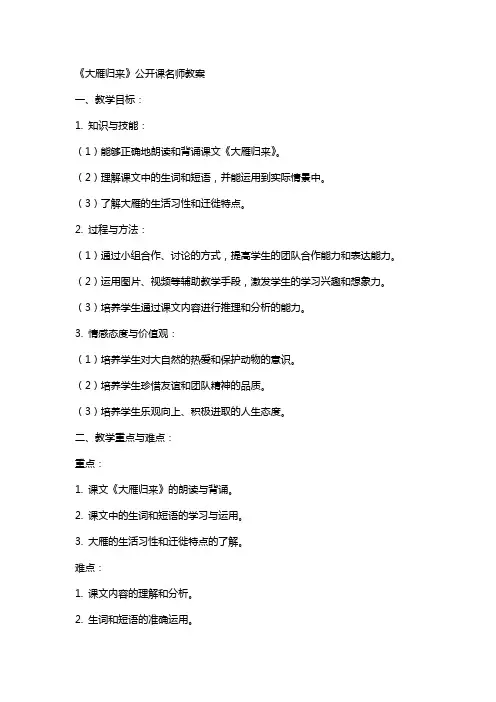 《大雁归来》公开课名师教案

一、教学目标：

1. 知识与技能：

（1）能够正确地朗读和背诵课文《大雁归来》。

（2）理解课文中的生词和短语，并能运用到实际情景中。

（3）了解大雁的生活习性和迁徙特点。

2. 过程与方法：

（1）通过小组合作、讨论的方式，提高学生的团队合作能力和表达能力。

（2）运用图片、视频等辅助教学手段，激发学生的学习兴趣和想象力。

（3）培养学生通过课文内容进行推理和分析的能力。

3. 情感态度与价值观：

（1）培养学生对大自然的热爱和保护动物的意识。

（2）培养学生珍惜友谊和团队精神的品质。

（3）培养学生乐观向上、积极进取的人生态度。

二、教学重点与难点：

重点：

1. 课文《大雁归来》的朗读与背诵。

2. 课文中的生词和短语的学习与运用。

3. 大雁的生活习性和迁徙特点的了解。

难点：

1. 课文内容的理解和分析。

2. 生词和短语的准确运用。